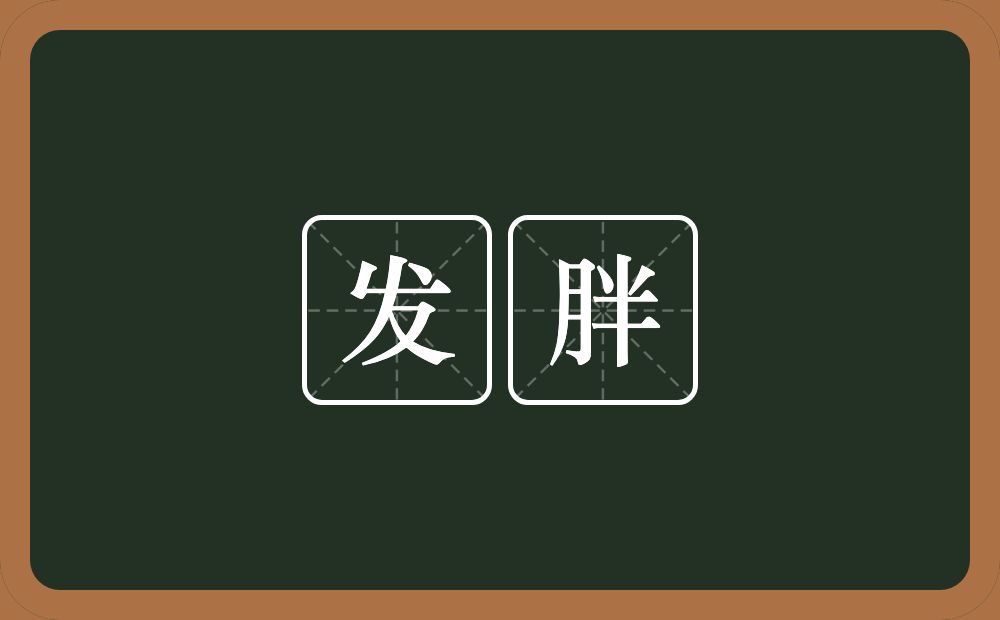 发胖